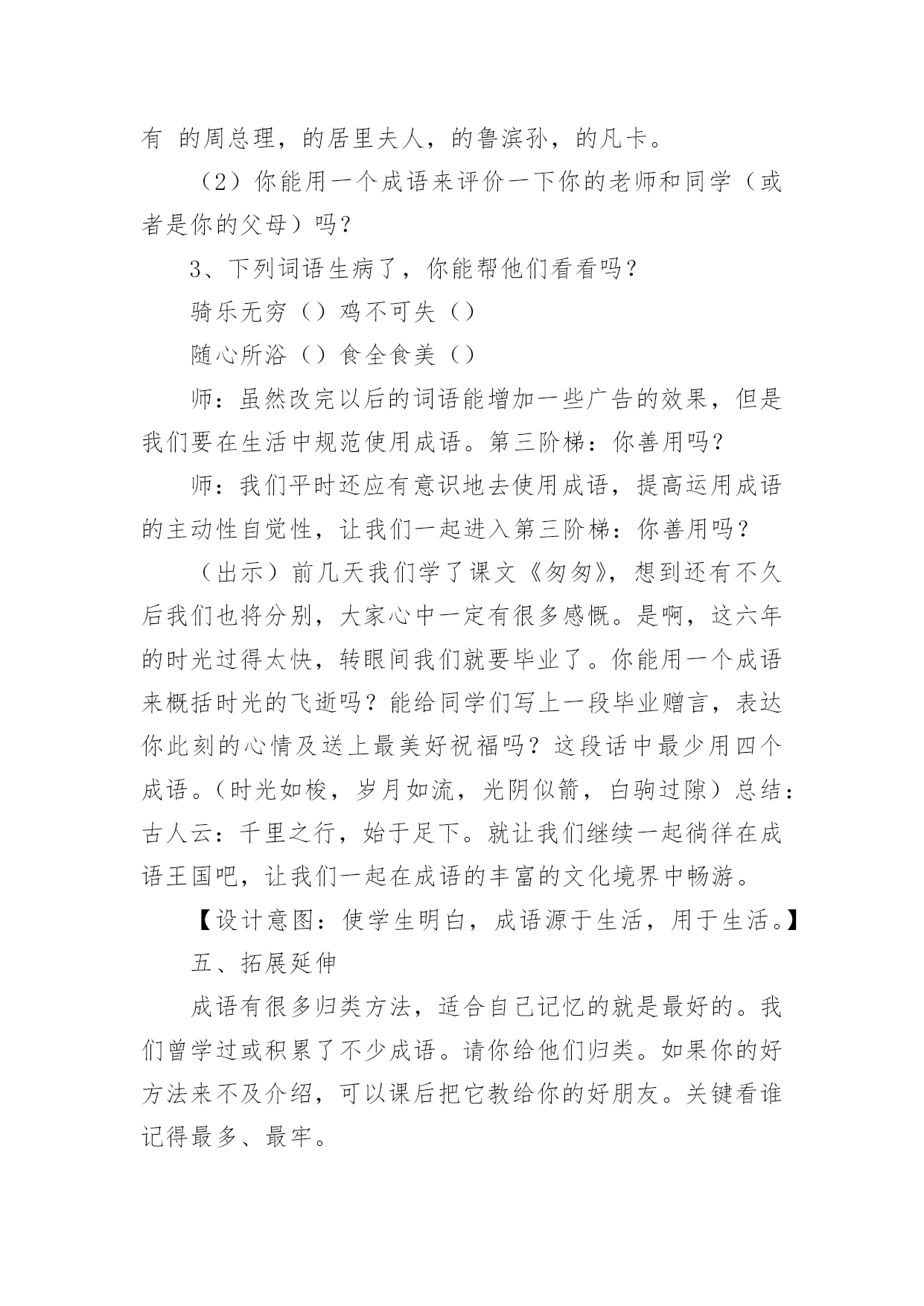 有 的周总理，的居里夫人，的鲁滨孙，的凡卡。

（2）你能用一个成语来评价一下你的老师和同学（或者是你的父母）吗？

3、下列词语生病了，你能帮他们看看吗？

骑乐无穷（）鸡不可失（）

随心所浴（）食全食美（）

师：虽然改完以后的词语能增加一些广告的效果，但是我们要在生活中规范使用成语。第三阶梯：你善用吗？

师：我们平时还应有意识地去使用成语，提高运用成语的主动性自觉性，让我们一起进入第三阶梯：你善用吗？

（出示）前几天我们学了课文《匆匆》，想到还有不久后我们也将分别，大家心中一定有很多感慨。是啊，这六年的时光过得太快，转眼间我们就要毕业了。你能用一个成语来概括时光的飞逝吗？能给同学们写上一段毕业赠言，表达你此刻的心情及送上最美好祝福吗？这段话中最少用四个成语。（时光如梭，岁月如流，光阴似箭，白驹过隙）总结：古人云：千里之行，始于足下。就让我们继续一起徜徉在成语王国吧，让我们一起在成语的丰富的文化境界中畅游。

【设计意图：使学生明白，成语源于生活，用于生活。】

五、拓展延伸

成语有很多归类方法，适合自己记忆的就是最好的。我们曾学过或积累了不少成语。请你给他们归类。如果你的好方法来不及介绍，可以课后把它教给你的好朋友。关键看谁记得最多、最牢。